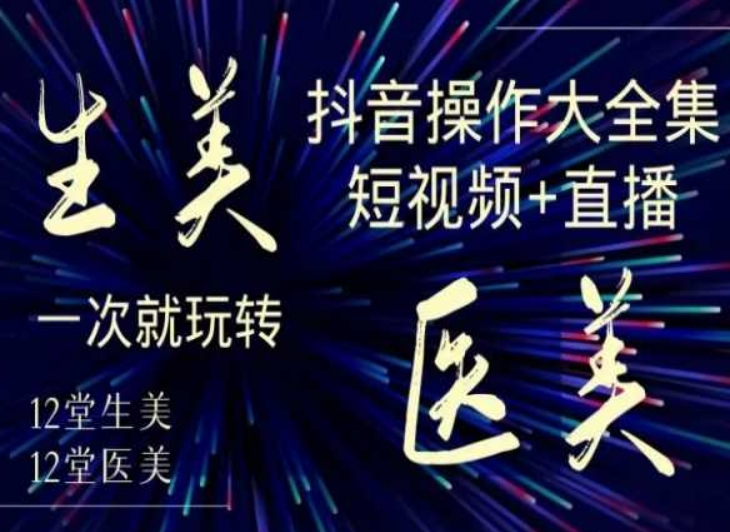 生美

抖音操作大全集
短视频+直播

一次就玩转

医美

12堂生美
12堂医美